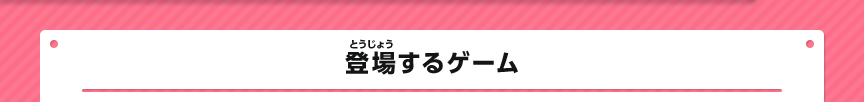 とうじょう
登場するゲーム